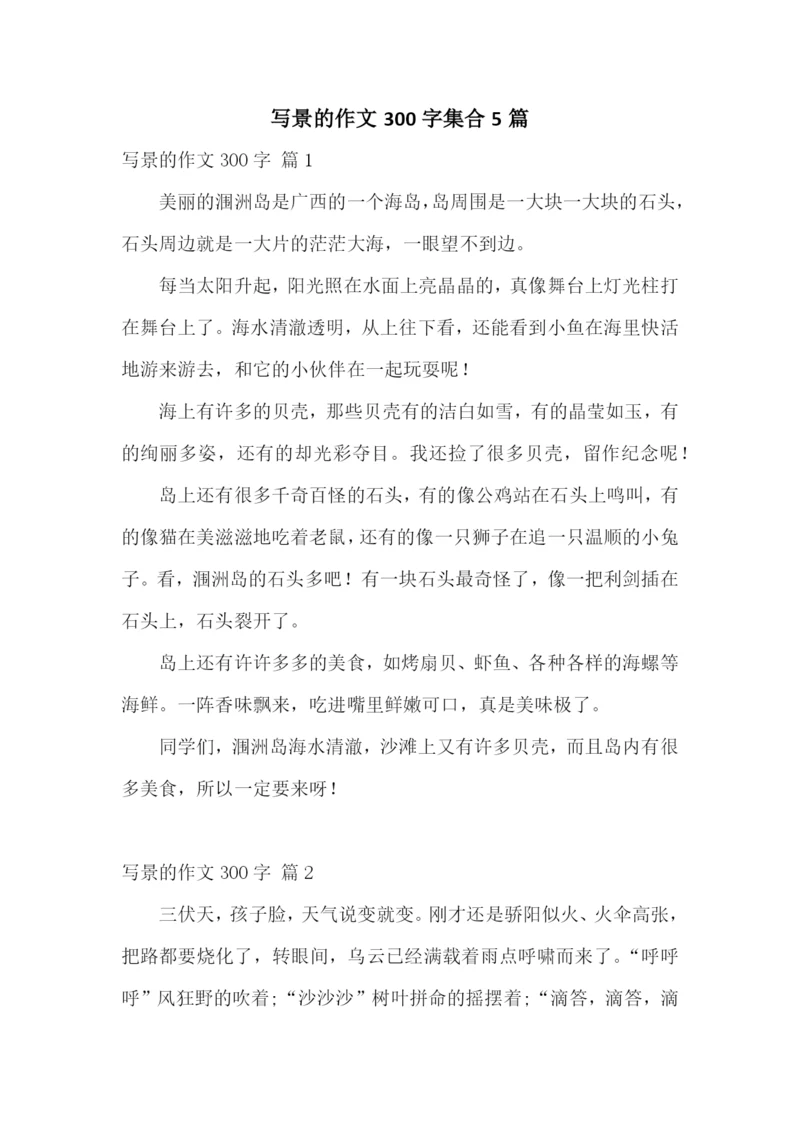 写景的作文 300 字集合 5 篇

写景的作文 300 字 篇 1

美丽的涠洲岛是广西的一个海岛，岛周围是一大块一大块的石头，石头周边就是一大片的茫茫大海，一眼望不到边。

每当太阳升起，阳光照在水面上亮晶晶的，真像舞台上灯光柱打在舞台上了。海水清澈透明，从上往下看，还能看到小鱼在海里快活地游来游去，和它的小伙伴在一起玩耍呢！

海上有许多的贝壳，那些贝壳有的洁白如雪，有的晶莹如玉，有的绚丽多姿，还有的却光彩夺目。我还捡了很多贝壳，留作纪念呢！

岛上还有很多千奇百怪的石头，有的像公鸡站在石头上鸣叫，有的像猫在美滋滋地吃着老鼠，还有的像一只狮子在追一只温顺的小兔子。看，涠洲岛的石头多吧！有一块石头最奇怪了，像一把利剑插在石头上，石头裂开了。

岛上还有许许多多的美食，如烤扇贝、虾鱼、各种各样的海螺等海鲜。一阵香味飘来，吃进嘴里鲜嫩可口，真是美味极了。

同学们，涠洲岛海水清澈，沙滩上又有许多贝壳，而且岛内有很多美食，所以一定要来呀！

写景的作文 300 字 篇 2

三伏天，孩子脸，天气说变就变。刚才还是骄阳似火、火伞高张，把路都要烧化了，转眼间，乌云已经满载着雨点呼啸而来了。“呼呼呼”风狂野的吹着；“沙沙沙”树叶拼命的摇摆着；“滴答，滴答，滴